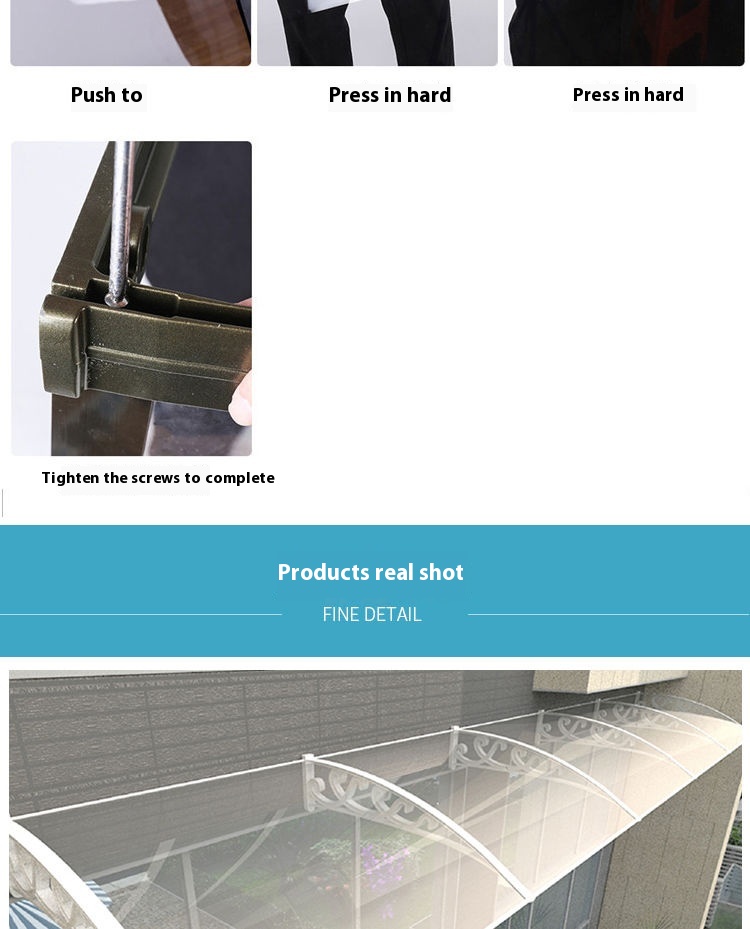 Push to

Press in hard

Press in hard

Tighten the screws to complete

Products real shot

FINE DETAIL